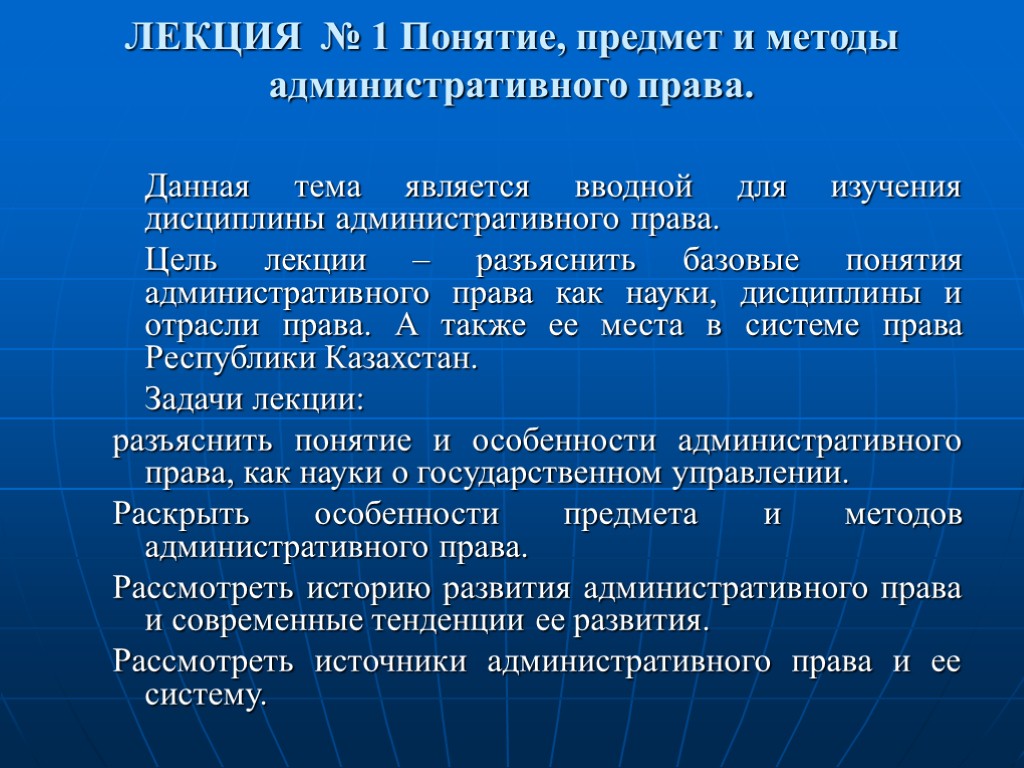 ЛЕКЦИЯ № 1 Понятие, предмет и методы административного права.

Данная тема является вводной для изучения дисциплины административного права.

Цель лекции – разъяснить базовые понятия административного права как науки, дисциплины и отрасли права. А также ее места в системе права Республики Казахстан.

Задачи лекции:

разъяснить понятие и особенности административного права, как науки о государственном управлении.

Раскрыть особенности предмета и методов административного права.

Рассмотреть историю развития административного права и современные тенденции ее развития.

Рассмотреть источники административного права и ее систему.